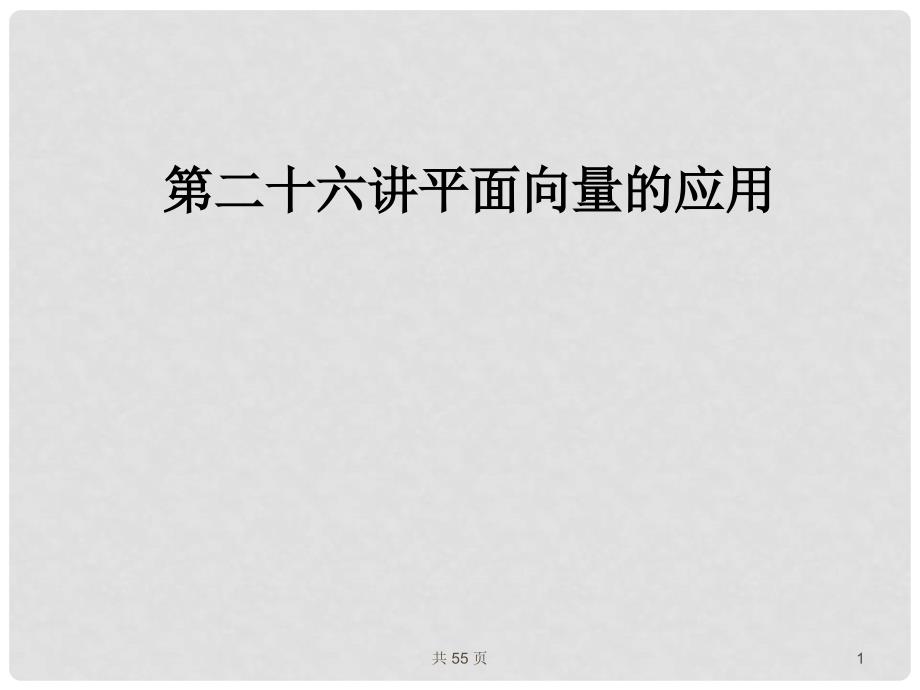 第二十六讲平面向量的应用

共 55 页

1